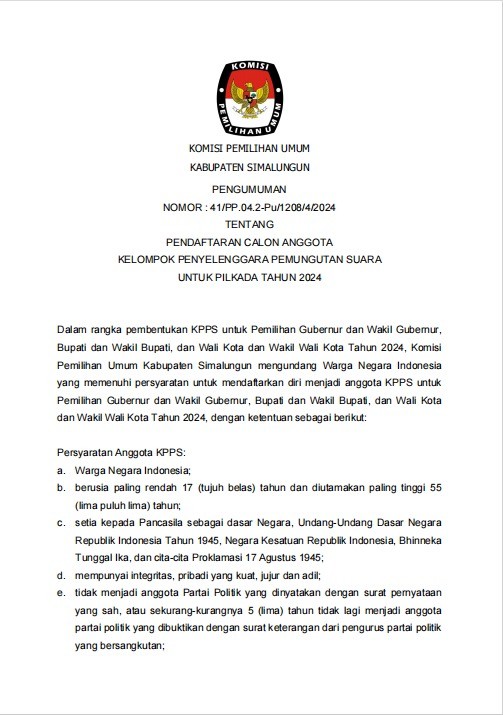 KOMISI
PEMILIHAN UMUM

KOMISI PEMILIHAN UMUM
KABUPATEN SIMALUNGUN

PENGUMUMAN
NOMOR : 41/PP.04.2-Pu/1208/4/2024
TENTANG
PENDAFTARAN CALON ANGGOTA
KELOMPOK PENYELENGGARA PEMUNGUTAN SUARA
UNTUK PILKADA TAHUN 2024

Dalam rangka pembentukan KPPS untuk Pemilihan Gubernur dan Wakil Gubernur, Bupati dan Wakil Bupati, dan Wali Kota dan Wakil Wali Kota Tahun 2024, Komisi Pemilihan Umum Kabupaten Simalungun mengundang Warga Negara Indonesia yang memenuhi persyaratan untuk mendaftarkan diri menjadi anggota KPPS untuk Pemilihan Gubernur dan Wakil Gubernur, Bupati dan Wakil Bupati, dan Wali Kota dan Wakil Wali Kota Tahun 2024, dengan ketentuan sebagai berikut:

Persyaratan Anggota KPPS:
a. Warga Negara Indonesia;
b. berusia paling rendah 17 (tujuh belas) tahun dan diutamakan paling tinggi 55 (lima puluh lima) tahun;
c. setia kepada Pancasila sebagai dasar Negara, Undang-Undang Dasar Negara Republik Indonesia Tahun 1945, Negara Kesatuan Republik Indonesia, Bhinneka Tunggal Ika, dan cita-cita Proklamasi 17 Agustus 1945;
d. mempunyai integritas, pribadi yang kuat, jujur dan adil;
e. tidak menjadi anggota Partai Politik yang dinyatakan dengan surat pernyataan yang sah, atau sekurang-kurangnya 5 (lima) tahun tidak lagi menjadi anggota partai politik yang dibuktikan dengan surat keterangan dari pengurus partai politik yang bersangkutan;